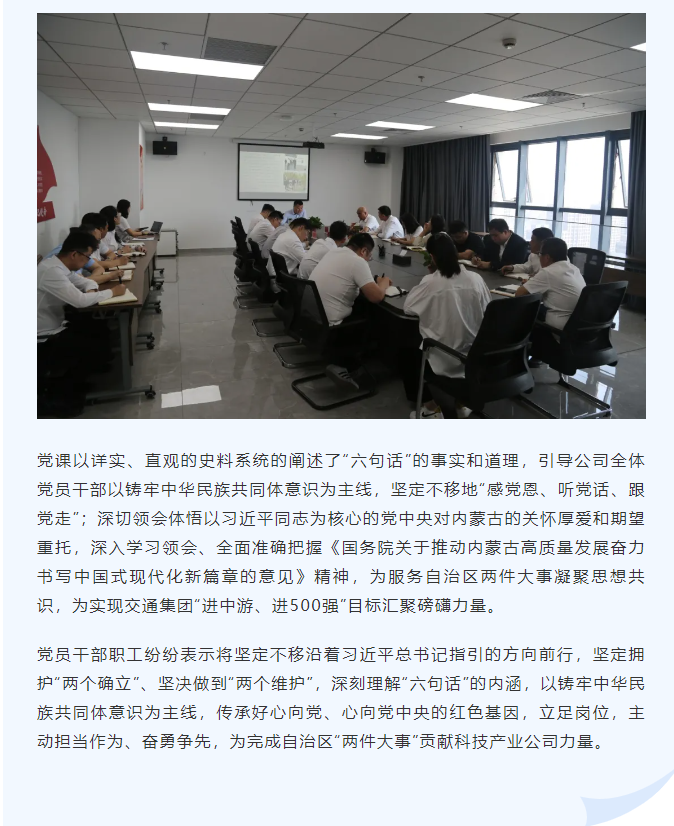 党课以详实、直观的史料系统的阐述了“六句话”的事实和道理，引导公司全体党员干部以铸牢中华民族共同体意识为主线，坚定不移地“感党恩、听党话、跟党走”；深切领会体悟以习近平同志为核心的党中央对内蒙古的关怀厚爱和期望重托，深入学习领会、全面准确把握《国务院关于推动内蒙古高质量发展奋力书写中国式现代化新篇章的意见》精神，为服务自治区两件大事凝聚思想共识，为实现交通集团“进中游、进500强”目标汇聚磅礴力量。

党员干部职工纷纷表示将坚定不移沿着习近平总书记指引的方向前行，坚定拥护“两个确立”、坚决做到“两个维护”，深刻理解“六句话”的内涵，以铸牢中华民族共同体意识为主线，传承好心向党、心向党中央的红色基因，立足岗位，主动担当作为、奋勇争先，为完成自治区“两件大事”贡献科技产业公司力量。